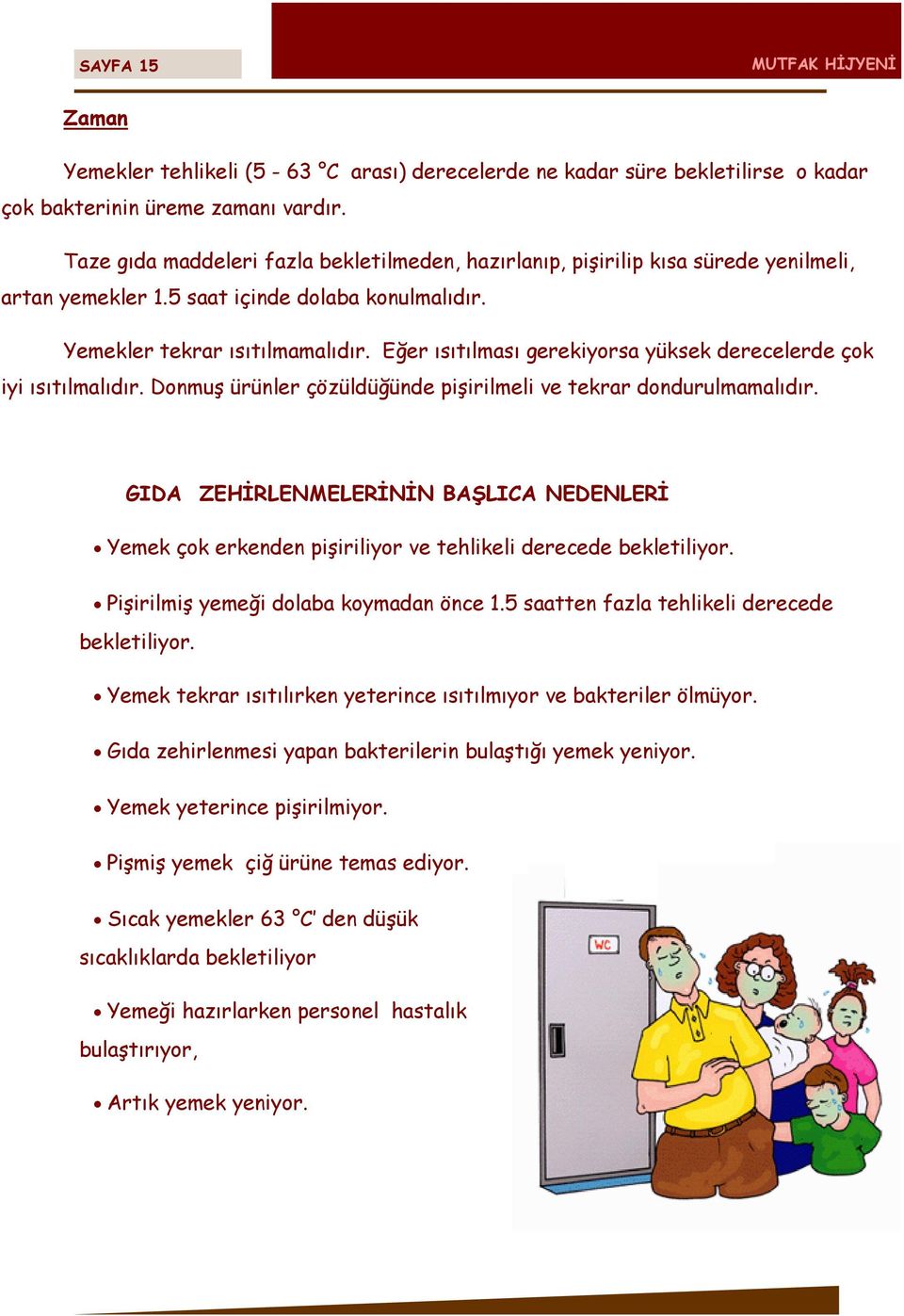 SAYFA 15

MUTFAK HİJYENİ

Zaman

Yemekler tehlikeli (5 - 63 °C arası) derecelerde ne kadar süre bekletilirse o kadar çok bakterinin üreme zamanı vardır.

Taze gıda maddeleri fazla bekletilmeden, hazırlanıp, pişirilip kısa sürede yenilmeli, artan yemekler 1.5 saat içinde dolaba konulmalıdır.

Yemekler tekrar ısıtılmamalıdır. Eğer ısıtılması gerekiyorsa yüksek derecelerde çok iyi ısıtılmalıdır. Donmuş ürünler çözüldüğünde pişirilmeli ve tekrar dondurulmamalıdır.

GIDA ZEHİRLENMELERİNİN BAŞLICA NEDENLERİ

• Yemek çok erkenden pişiriliyor ve tehlikeli derecede bekletiliyor.

• Pişirilmiş yemeği dolaba koymadan önce 1.5 saatten fazla tehlikeli derecede bekletiliyor.

• Yemek tekrar ısıtılırken yeterince ısıtılmıyor ve bakteriler ölmüyor.

• Gıda zehirlenmesi yapan bakterilerin bulaştığı yemek yeniyor.

• Yemek yeterince pişirilmiyor.

• Pişmiş yemek çiğ ürüne temas ediyor.

• Sıcak yemekler 63 °C' den düşük sıcaklıklarda bekletiliyor

• Yemeği hazırlarken personel hastalık bulaştırıyor,

• Artık yemek yeniyor.

WC